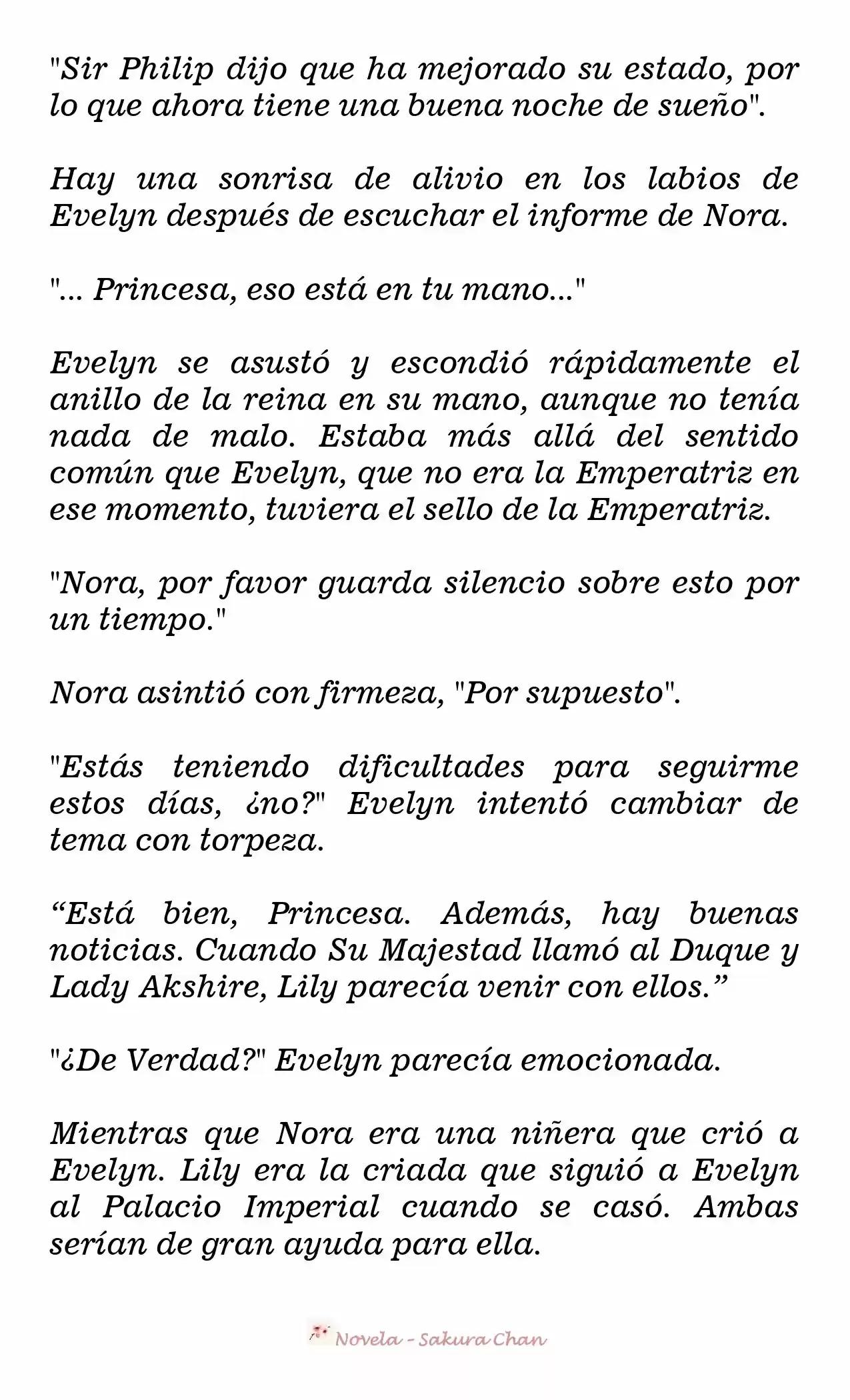 "Sir Philip dijo que ha mejorado su estado, por lo que ahora tiene una buena noche de sueño".

Hay una sonrisa de alivio en los labios de Evelyn después de escuchar el informe de Nora.

"... Princesa, eso está en tu mano..."

Evelyn se asustó y escondió rápidamente el anillo de la reina en su mano, aunque no tenía nada de malo. Estaba más allá del sentido común que Evelyn, que no era la Emperatriz en ese momento, tuviera el sello de la Emperatriz.

"Nora, por favor guarda silencio sobre esto por un tiempo."

Nora asintió con firmeza, "Por supuesto".

"Estás teniendo dificultades para seguirme estos días, ¿no?" Evelyn intentó cambiar de tema con torpeza.

“Está bien, Princesa. Además, hay buenas noticias. Cuando Su Majestad llamó al Duque y Lady Akshire, Lily parecía venir con ellos.”

"¿De Verdad?" Evelyn parecía emocionada.

Mientras que Nora era una niñera que crió a Evelyn. Lily era la criada que siguió a Evelyn al Palacio Imperial cuando se casó. Ambas serían de gran ayuda para ella.

Novela - Sakura Chan